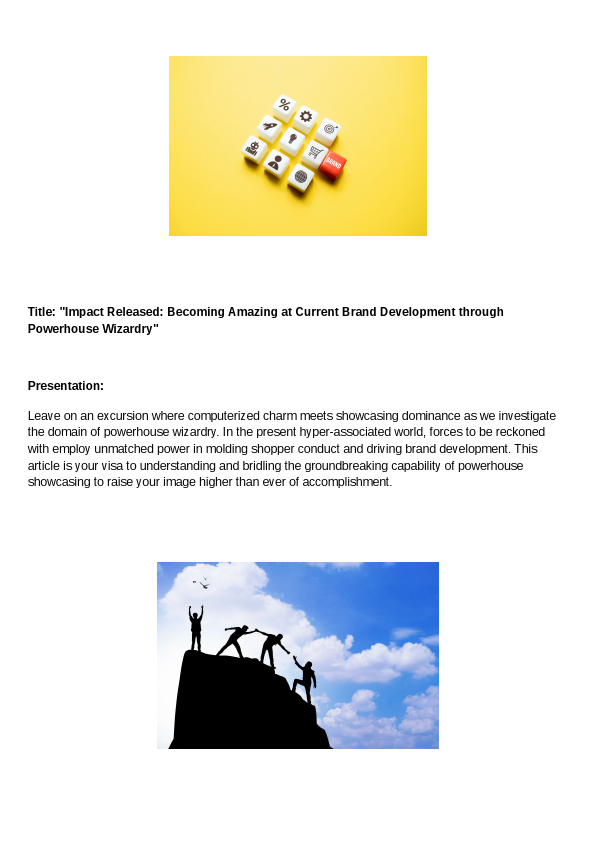 %

BRAND

Title: "Impact Released: Becoming Amazing at Current Brand Development through Powerhouse Wizardry"

Presentation:

Leave on an excursion where computerized charm meets showcasing dominance as we investigate the domain of powerhouse wizardry. In the present hyper-associated world, forces to be reckoned with employ unmatched power in molding shopper conduct and driving brand development. This article is your visa to understanding and bridling the groundbreaking capability of powerhouse showcasing to raise your image higher than ever of accomplishment.